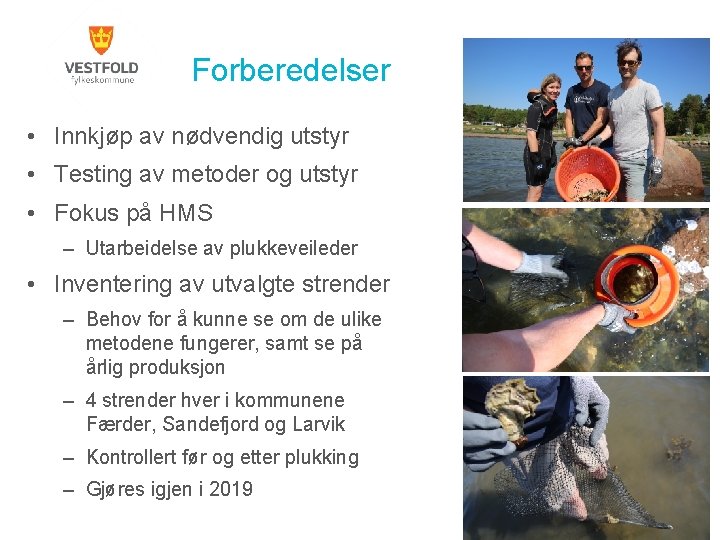 VESTFOLD
fylkeskommune

Forberedelser

• Innkjøp av nødvendig utstyr
• Testing av metoder og utstyr
• Fokus på HMS
- Utarbeidelse av plukkeveileder
• Inventering av utvalgte strender
- Behov for å kunne se om de ulike metodene fungerer, samt se på årlig produksjon
- 4 strender hver i kommunene Færder, Sandefjord og Larvik
- Kontrollert før og etter plukking
- Gjøres igjen i 2019